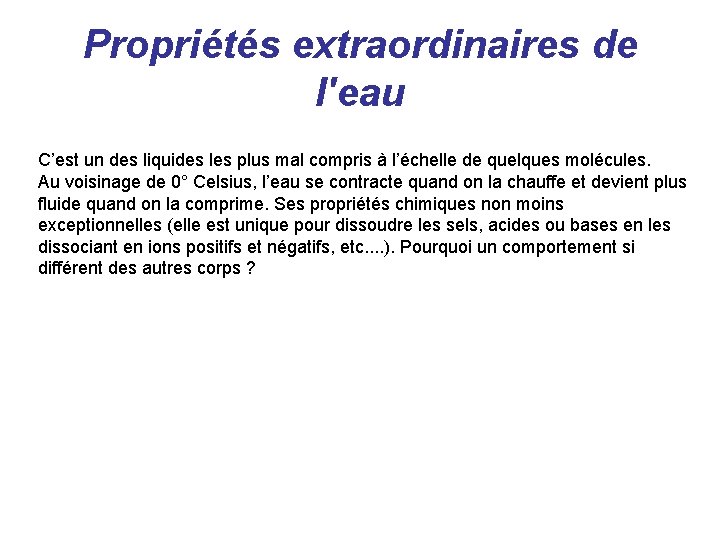 Propriétés extraordinaires de l'eau

C’est un des liquides les plus mal compris à l’échelle de quelques molécules. Au voisinage de 0° Celsius, l’eau se contracte quand on la chauffe et devient plus fluide quand on la comprime. Ses propriétés chimiques non moins exceptionnelles (elle est unique pour dissoudre les sels, acides ou bases en les dissociant en ions positifs et négatifs, etc....). Pourquoi un comportement si différent des autres corps ?